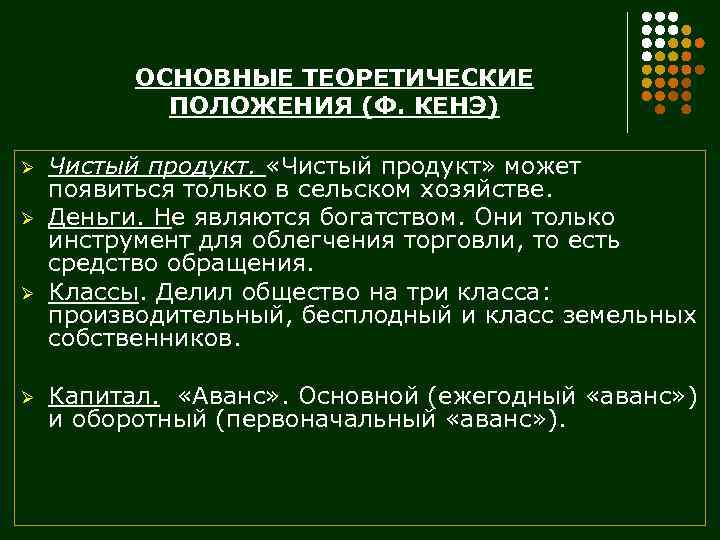 ОСНОВНЫЕ ТЕОРЕТИЧЕСКИЕ ПОЛОЖЕНИЯ (Ф. КЕНЭ)

➢ Чистый продукт. «Чистый продукт» может появиться только в сельском хозяйстве.

➢ Деньги. Не являются богатством. Они только инструмент для облегчения торговли, то есть средство обращения.

➢ Классы. Делил общество на три класса: производительный, бесплодный и класс земельных собственников.

➢ Капитал. «Аванс». Основной (ежегодный «аванс») и оборотный (первоначальный «аванс»).